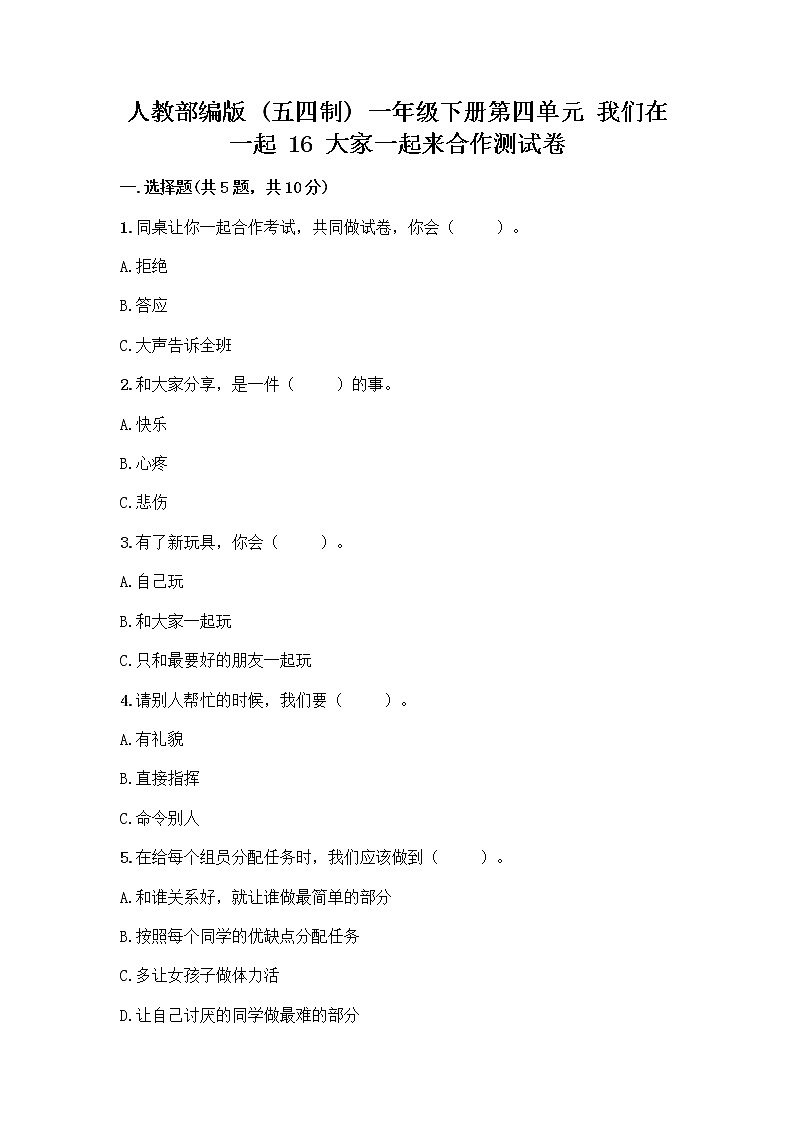 人教部编版（五四制）一年级下册第四单元 我们在一起 16 大家一起来合作测试卷

一.选择题(共5题，共10分)

1.同桌让你一起合作考试，共同做试卷，你会（　　）。

A.拒绝

B.答应

C.大声告诉全班

2.和大家分享，是一件（　　）的事。

A.快乐

B.心疼

C.悲伤

3.有了新玩具，你会（　　）。

A.自己玩

B.和大家一起玩

C.只和最要好的朋友一起玩

4.请别人帮忙的时候，我们要（　　）。

A.有礼貌

B.直接指挥

C.命令别人

5.在给每个组员分配任务时，我们应该做到（　　）。

A.和谁关系好，就让谁做最简单的部分

B.按照每个同学的优缺点分配任务

C.多让女孩子做体力活

D.让自己讨厌的同学做最难的部分